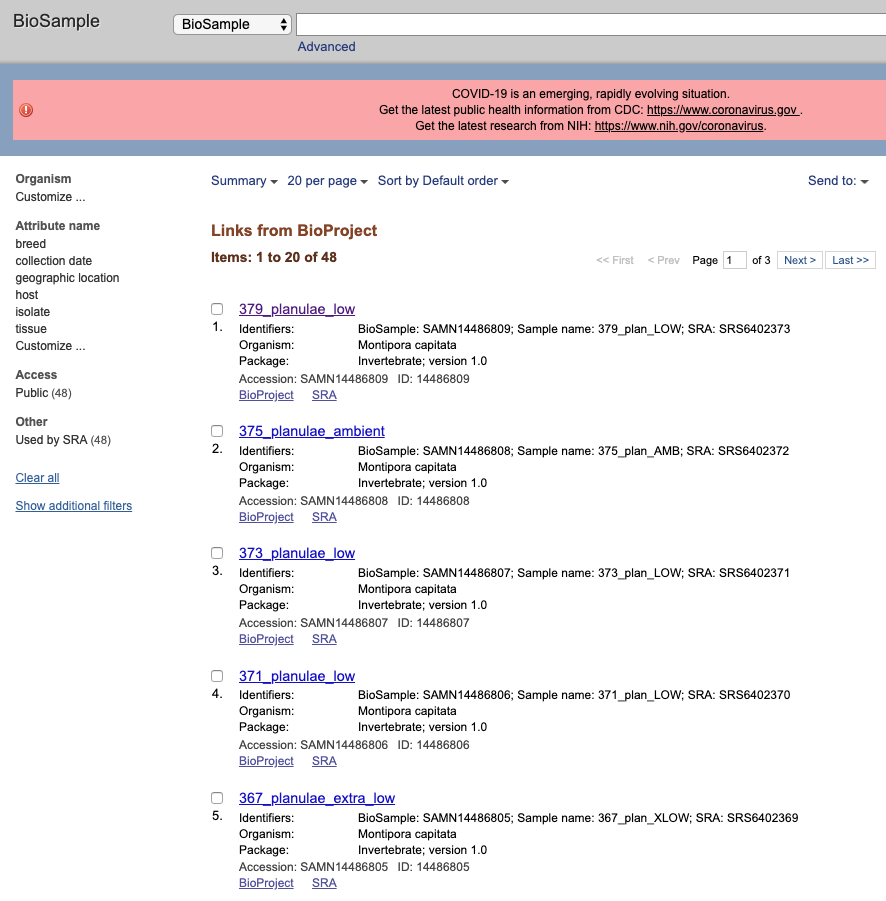 BioSample

BioSample

Advanced

COVID-19 is an emerging, rapidly evolving situation.
Get the latest public health information from CDC: https://www.coronavirus.gov .
Get the latest research from NIH: https://www.nih.gov/coronavirus.

Organism
Customize ...

Attribute name
breed
collection date
geographic location
host
isolate
tissue
Customize ...

Access
Public (48)

Other
Used by SRA (48)

Clear all

Show additional filters

Summary 20 per page Sort by Default order Send to:

Links from BioProject

Items: 1 to 20 of 48

<< First < Prev Page 1 of 3 Next > Last >>

379_planulae_low
1. Identifiers: BioSample: SAMN14486809; Sample name: 379_plan_LOW; SRA: SRS6402373
Organism: Montipora capitata
Package: Invertebrate; version 1.0
Accession: SAMN14486809 ID: 14486809
BioProject SRA

375_planulae_ambient
2. Identifiers: BioSample: SAMN14486808; Sample name: 375_plan_AMB; SRA: SRS6402372
Organism: Montipora capitata
Package: Invertebrate; version 1.0
Accession: SAMN14486808 ID: 14486808
BioProject SRA

373_planulae_low
3. Identifiers: BioSample: SAMN14486807; Sample name: 373_plan_LOW; SRA: SRS6402371
Organism: Montipora capitata
Package: Invertebrate; version 1.0
Accession: SAMN14486807 ID: 14486807
BioProject SRA

371_planulae_low
4. Identifiers: BioSample: SAMN14486806; Sample name: 371_plan_LOW; SRA: SRS6402370
Organism: Montipora capitata
Package: Invertebrate; version 1.0
Accession: SAMN14486806 ID: 14486806
BioProject SRA

367_planulae_extra_low
5. Identifiers: BioSample: SAMN14486805; Sample name: 367_plan_XLOW; SRA: SRS6402369
Organism: Montipora capitata
Package: Invertebrate; version 1.0
Accession: SAMN14486805 ID: 14486805
BioProject SRA